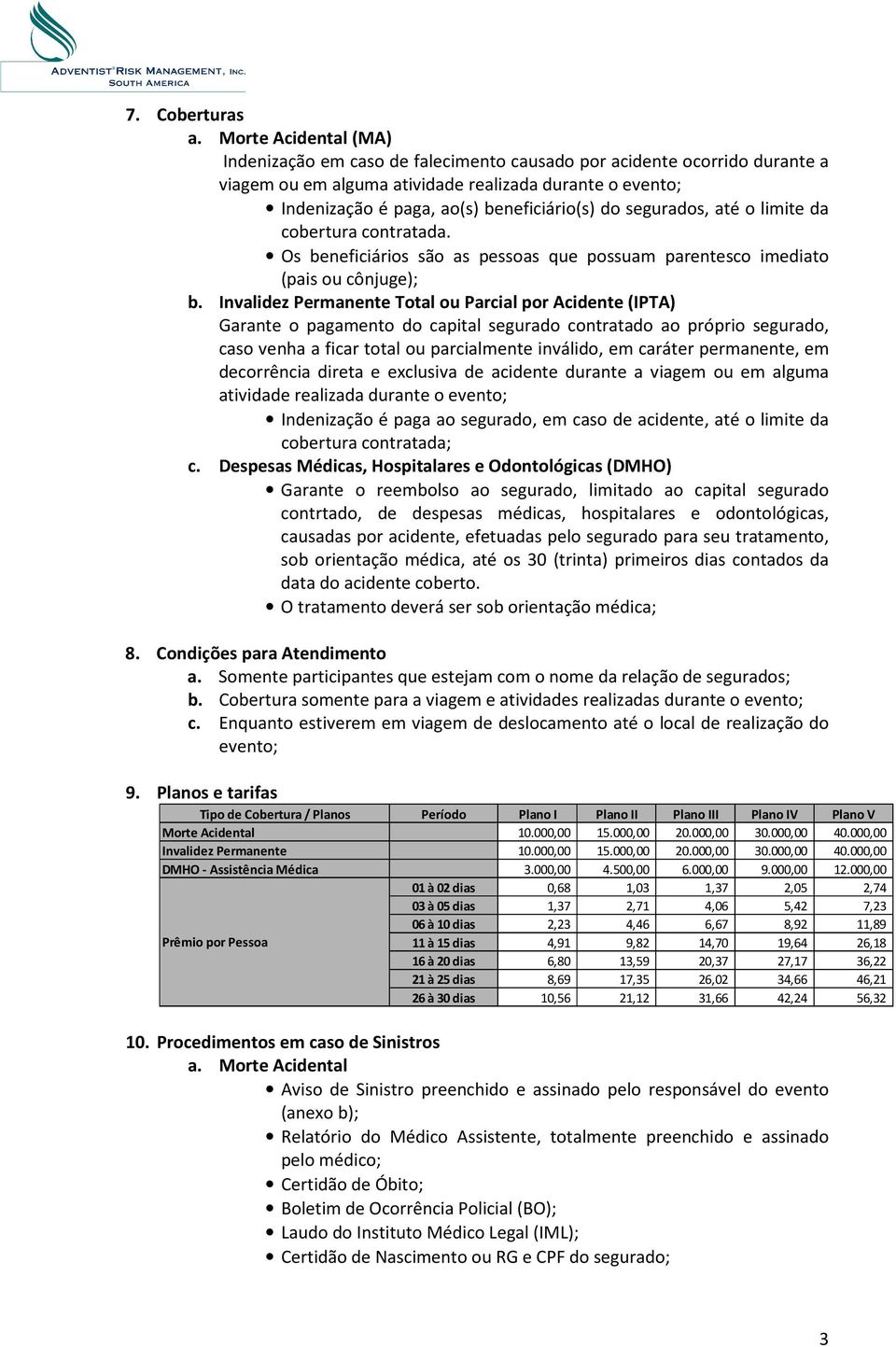 ADVENTIST® RISK MANAGEMENT, INC.
SOUTH AMERICA

7. Coberturas
a. Morte Acidental (MA)
Indenização em caso de falecimento causado por acidente ocorrido durante a viagem ou em alguma atividade realizada durante o evento;
• Indenização é paga, ao(s) beneficiário(s) do segurados, até o limite da cobertura contratada.
• Os beneficiários são as pessoas que possuam parentesco imediato (pais ou cônjuge);
b. Invalidez Permanente Total ou Parcial por Acidente (IPTA)
Garante o pagamento do capital segurado contratado ao próprio segurado, caso venha a ficar total ou parcialmente inválido, em caráter permanente, em decorrência direta e exclusiva de acidente durante a viagem ou em alguma atividade realizada durante o evento;
• Indenização é paga ao segurado, em caso de acidente, até o limite da cobertura contratada;
c. Despesas Médicas, Hospitalares e Odontológicas (DMHO)
• Garante o reembolso ao segurado, limitado ao capital segurado contrtado, de despesas médicas, hospitalares e odontológicas, causadas por acidente, efetuadas pelo segurado para seu tratamento, sob orientação médica, até os 30 (trinta) primeiros dias contados da data do acidente coberto.
• O tratamento deverá ser sob orientação médica;

8. Condições para Atendimento
a. Somente participantes que estejam com o nome da relação de segurados;
b. Cobertura somente para a viagem e atividades realizadas durante o evento;
c. Enquanto estiverem em viagem de deslocamento até o local de realização do evento;

9. Planos e tarifas

| Tipo de Cobertura / Planos | Período | Plano I | Plano II | Plano III | Plano IV | Plano V |
|---|---|---|---|---|---|---|
| Morte Acidental | | 10.000,00 | 15.000,00 | 20.000,00 | 30.000,00 | 40.000,00 |
| Invalidez Permanente | | 10.000,00 | 15.000,00 | 20.000,00 | 30.000,00 | 40.000,00 |
| DMHO - Assistência Médica | | 3.000,00 | 4.500,00 | 6.000,00 | 9.000,00 | 12.000,00 |
| Prêmio por Pessoa | 01 à 02 dias | 0,68 | 1,03 | 1,37 | 2,05 | 2,74 |
| | 03 à 05 dias | 1,37 | 2,71 | 4,06 | 5,42 | 7,23 |
| | 06 à 10 dias | 2,23 | 4,46 | 6,67 | 8,92 | 11,89 |
| | 11 à 15 dias | 4,91 | 9,82 | 14,70 | 19,64 | 26,18 |
| | 16 à 20 dias | 6,80 | 13,59 | 20,37 | 27,17 | 36,22 |
| | 21 à 25 dias | 8,69 | 17,35 | 26,02 | 34,66 | 46,21 |
| | 26 à 30 dias | 10,56 | 21,12 | 31,66 | 42,24 | 56,32 |

10. Procedimentos em caso de Sinistros
a. Morte Acidental
• Aviso de Sinistro preenchido e assinado pelo responsável do evento (anexo b);
• Relatório do Médico Assistente, totalmente preenchido e assinado pelo médico;
• Certidão de Óbito;
• Boletim de Ocorrência Policial (BO);
• Laudo do Instituto Médico Legal (IML);
• Certidão de Nascimento ou RG e CPF do segurado;

3